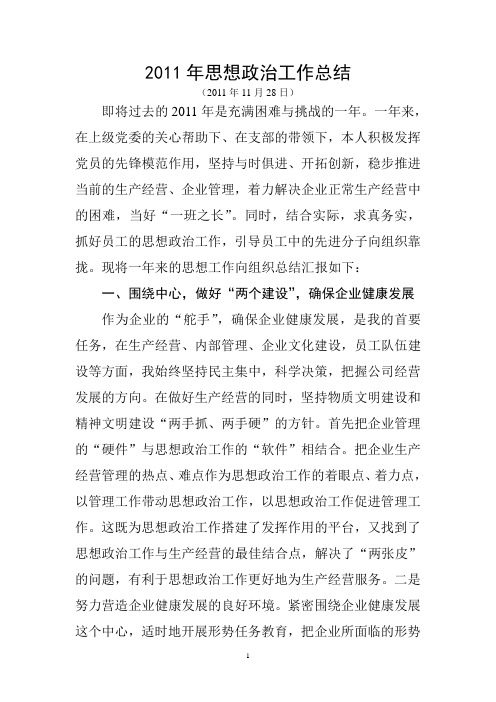 2011 年思想政治工作总结

（2011 年 11 月 28 日）

即将过去的 2011 年是充满困难与挑战的一年。一年来，在上级党委的关心帮助下、在支部的带领下，本人积极发挥党员的先锋模范作用，坚持与时俱进、开拓创新，稳步推进当前的生产经营、企业管理，着力解决企业正常生产经营中的困难，当好“一班之长”。同时，结合实际，求真务实，抓好员工的思想政治工作，引导员工中的先进分子向组织靠拢。现将一年来的思想工作向组织总结汇报如下：

一、围绕中心，做好“两个建设”，确保企业健康发展

作为企业的“舵手”，确保企业健康发展，是我的首要任务，在生产经营、内部管理、企业文化建设，员工队伍建设等方面，我始终坚持民主集中，科学决策，把握公司经营发展的方向。在做好生产经营的同时，坚持物质文明建设和精神文明建设“两手抓、两手硬”的方针。首先把企业管理的“硬件”与思想政治工作的“软件”相结合。把企业生产经营管理的热点、难点作为思想政治工作的着眼点、着力点，以管理工作带动思想政治工作，以思想政治工作促进管理工作。这既为思想政治工作搭建了发挥作用的平台，又找到了思想政治工作与生产经营的最佳结合点，解决了“两张皮”的问题，有利于思想政治工作更好地为生产经营服务。二是努力营造企业健康发展的良好环境。紧密围绕企业健康发展这个中心，适时地开展形势任务教育，把企业所面临的形势

1